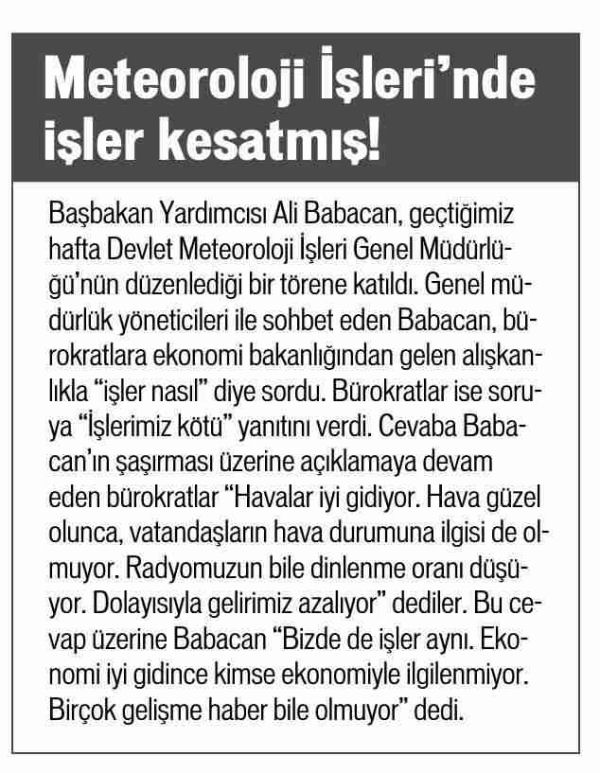 Meteoroloji İşleri'nde işler kesatmış!

Başbakan Yardımcısı Ali Babacan, geçtiğimiz hafta Devlet Meteoroloji İşleri Genel Müdürlüğü'nün düzenlediği bir törene katıldı. Genel müdürlük yöneticileri ile sohbet eden Babacan, bürokratlara ekonomi bakanlığından gelen alışkanlıkla "işler nasıl" diye sordu. Bürokratlar ise soruya "İşlerimiz kötü" yanıtını verdi. Cevaba Babacan'ın şaşırması üzerine açıklamaya devam eden bürokratlar "Havalar iyi gidiyor. Hava güzel olunca, vatandaşların hava durumuna ilgisi de olmuyor. Radyomuzun bile dinlenme oranı düşüyor. Dolayısıyla gelirimiz azalıyor" dediler. Bu cevap üzerine Babacan "Bizde de işler aynı. Ekonomi iyi gidince kimse ekonomiyle ilgilenmiyor. Birçok gelişme haber bile olmuyor" dedi.